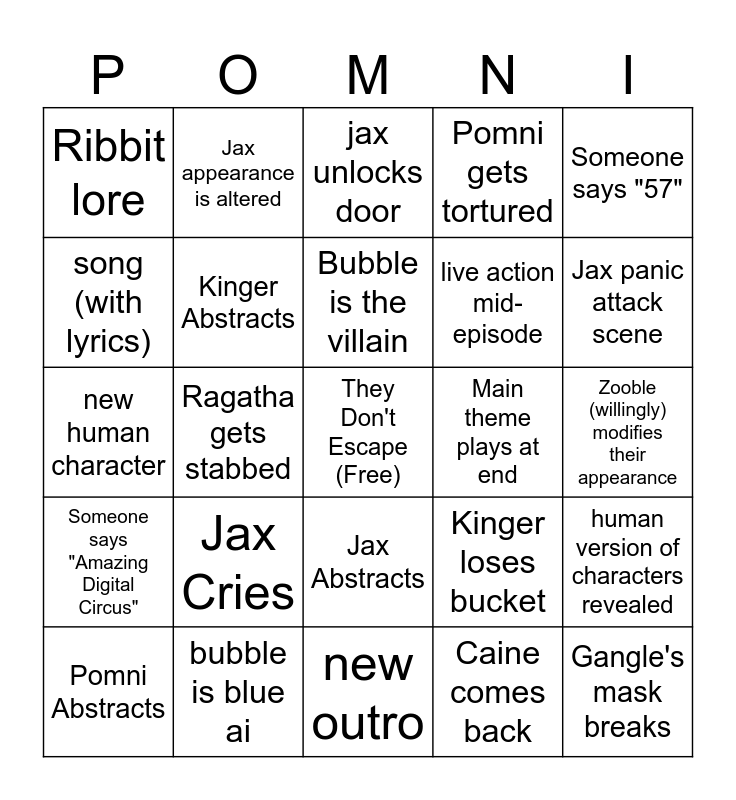 | P | O | M | N | I |
|---|---|---|---|---|
| Ribbit lore | Jax appearance is altered | jax unlocks door | Pomni gets tortured | Someone says "57" |
| song (with lyrics) | Kinger Abstracts | Bubble is the villain | live action mid-episode | Jax panic attack scene |
| new human character | Ragatha gets stabbed | They Don't Escape (Free) | Main theme plays at end | Zooble (willingly) modifies their appearance |
| Someone says "Amazing Digital Circus" | Jax Cries | Jax Abstracts | Kinger loses bucket | human version of characters revealed |
| Pomni Abstracts | bubble is blue ai | new outro | Caine comes back | Gangle's mask breaks |